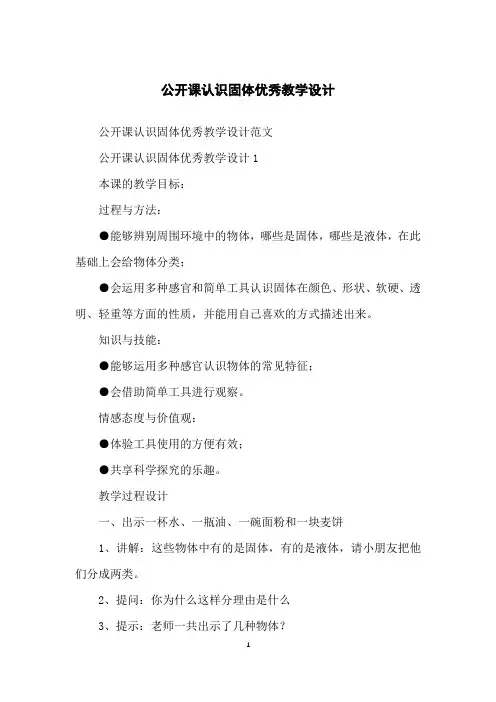 公开课认识固体优秀教学设计

公开课认识固体优秀教学设计范文

公开课认识固体优秀教学设计 1

本课的教学目标：

过程与方法：

●能够辨别周围环境中的物体，哪些是固体，哪些是液体，在此基础上会给物体分类；

●会运用多种感官和简单工具认识固体在颜色、形状、软硬、透明、轻重等方面的性质，并能用自己喜欢的方式描述出来。

知识与技能：

●能够运用多种感官认识物体的常见特征；

●会借助简单工具进行观察。

情感态度与价值观：

●体验工具使用的方便有效；

●共享科学探究的乐趣。

教学过程设计

一、出示一杯水、一瓶油、一碗面粉和一块麦饼

1、讲解：这些物体中有的是固体，有的是液体，请小朋友把他们分成两类。

2、提问：你为什么这样分理由是什么

3、提示：老师一共出示了几种物体？

1